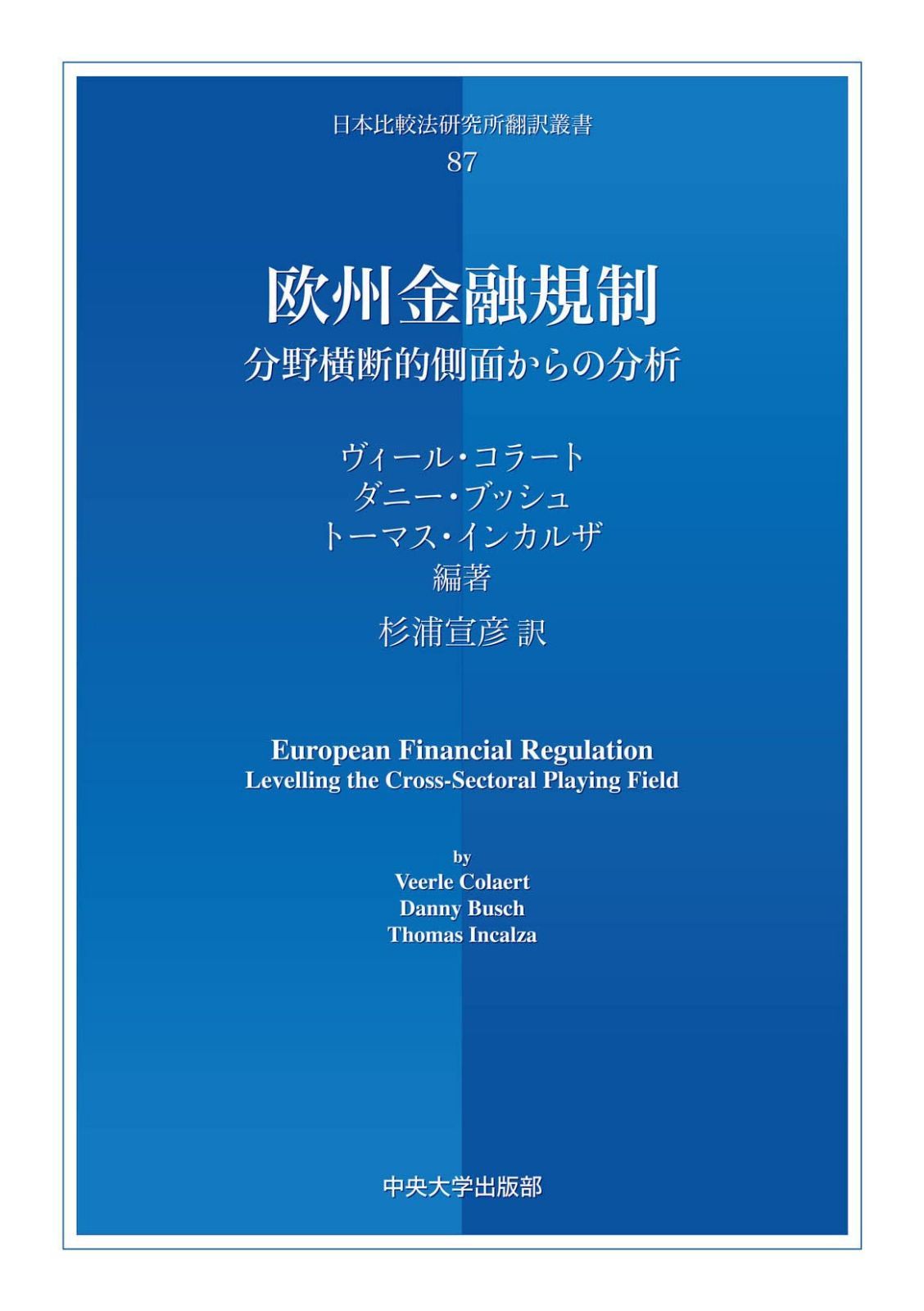 日本比較法研究所翻訳叢書
87

欧州金融規制
分野横断的側面からの分析

ヴィール・コラート
ダニー・ブッシュ
トーマス・インカルザ
編著

杉浦宣彦 訳

European Financial Regulation
Levelling the Cross-Sectoral Playing Field

by
Veerle Colaert
Danny Busch
Thomas Incalza

中央大学出版部